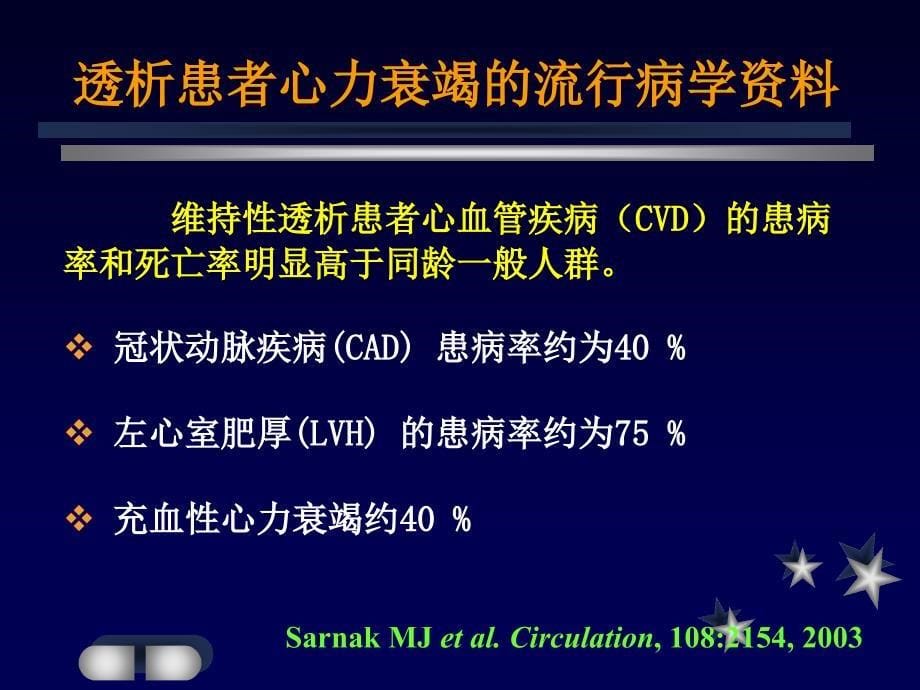 透析患者心力衰竭的流行病学资料

维持性透析患者心血管疾病（CVD）的患病率和死亡率明显高于同龄一般人群。

❖ 冠状动脉疾病(CAD) 患病率约为40 %

❖ 左心室肥厚(LVH) 的患病率约为75 %

❖ 充血性心力衰竭约40 %

Sarnak MJ et al. Circulation, 108:2154, 2003